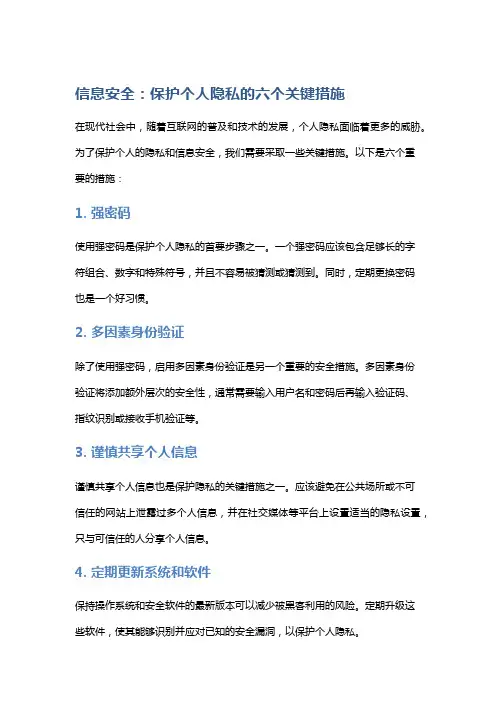 信息安全：保护个人隐私的六个关键措施

在现代社会中，随着互联网的普及和技术的发展，个人隐私面临着更多的威胁。为了保护个人的隐私和信息安全，我们需要采取一些关键措施。以下是六个重要的措施：

1. 强密码

使用强密码是保护个人隐私的首要步骤之一。一个强密码应该包含足够长的字符组合、数字和特殊符号，并且不容易被猜测或猜测到。同时，定期更换密码也是一个好习惯。

2. 多因素身份验证

除了使用强密码，启用多因素身份验证是另一个重要的安全措施。多因素身份验证将添加额外层次的安全性，通常需要输入用户名和密码后再输入验证码、指纹识别或接收手机验证等。

3. 谨慎共享个人信息

谨慎共享个人信息也是保护隐私的关键措施之一。应该避免在公共场所或不可信任的网站上泄露过多个人信息，并在社交媒体等平台上设置适当的隐私设置，只与可信任的人分享个人信息。

4. 定期更新系统和软件

保持操作系统和安全软件的最新版本可以减少被黑客利用的风险。定期升级这些软件，使其能够识别并应对已知的安全漏洞，以保护个人隐私。